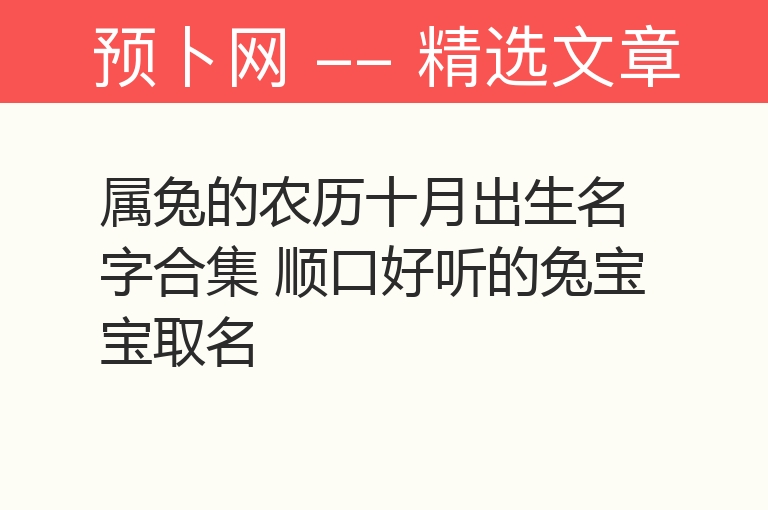 预卜网 —— 精选文章

属兔的农历十月出生名字合集 顺口好听的兔宝宝取名